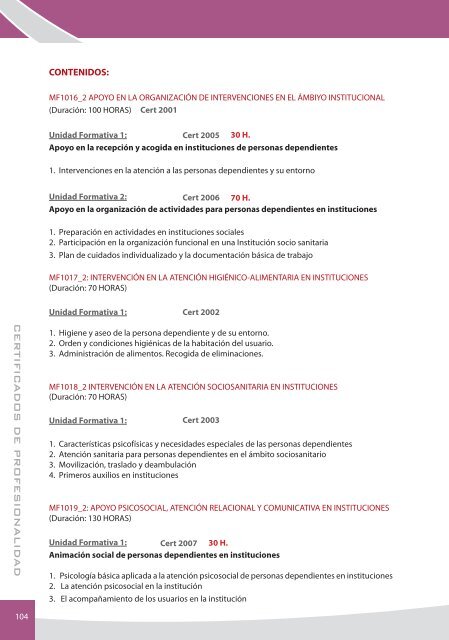 CONTENIDOS:

MF1016_2 APOYO EN LA ORGANIZACIÓN DE INTERVENCIONES EN EL ÁMBIYO INSTITUCIONAL
(Duración: 100 HORAS) Cert 2001

Unidad Formativa 1: Cert 2005 30 H.
Apoyo en la recepción y acogida en instituciones de personas dependientes

1. Intervenciones en la atención a las personas dependientes y su entorno

Unidad Formativa 2: Cert 2006 70 H.
Apoyo en la organización de actividades para personas dependientes en instituciones

1. Preparación en actividades en instituciones sociales
2. Participación en la organización funcional en una Institución socio sanitaria
3. Plan de cuidados individualizado y la documentación básica de trabajo

MF1017_2: INTERVENCIÓN EN LA ATENCIÓN HIGIÉNICO-ALIMENTARIA EN INSTITUCIONES
(Duración: 70 HORAS)

Unidad Formativa 1: Cert 2002

1. Higiene y aseo de la persona dependiente y de su entorno.
2. Orden y condiciones higiénicas de la habitación del usuario.
3. Administración de alimentos. Recogida de eliminaciones.

MF1018_2 INTERVENCIÓN EN LA ATENCIÓN SOCIOSANITARIA EN INSTITUCIONES
(Duración: 70 HORAS)

Unidad Formativa 1: Cert 2003

1. Características psicofísicas y necesidades especiales de las personas dependientes
2. Atención sanitaria para personas dependientes en el ámbito sociosanitario
3. Movilización, traslado y deambulación
4. Primeros auxilios en instituciones

MF1019_2: APOYO PSICOSOCIAL, ATENCIÓN RELACIONAL Y COMUNICATIVA EN INSTITUCIONES
(Duración: 130 HORAS)

Unidad Formativa 1: Cert 2007 30 H.
Animación social de personas dependientes en instituciones

1. Psicología básica aplicada a la atención psicosocial de personas dependientes en instituciones
2. La atención psicosocial en la institución
3. El acompañamiento de los usuarios en la institución

CERTIFICADOS DE PROFESIONALIDAD

104